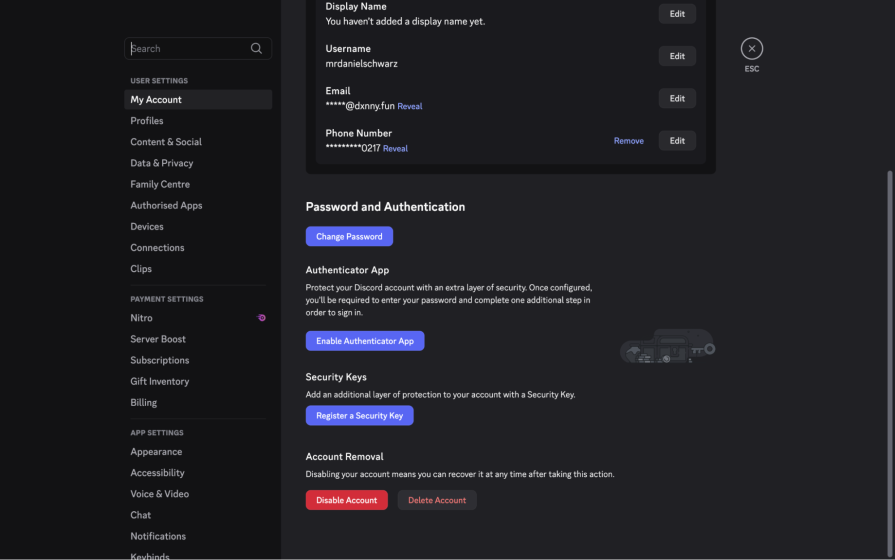 Search

USER SETTINGS
My Account
Profiles
Content & Social
Data & Privacy
Family Centre
Authorised Apps
Devices
Connections
Clips

PAYMENT SETTINGS
Nitro
Server Boost
Subscriptions
Gift Inventory
Billing

APP SETTINGS
Appearance
Accessibility
Voice & Video
Chat
Notifications
Keybinds

Display Name
You haven't added a display name yet.
Edit

Username
mrdanielschwarz
Edit

Email
*****@dxnny.fun Reveal
Edit

Phone Number
*********0217 Reveal
Remove
Edit

ESC

Password and Authentication

Change Password

Authenticator App

Protect your Discord account with an extra layer of security. Once configured, you'll be required to enter your password and complete one additional step in order to sign in.

Enable Authenticator App

Security Keys

Add an additional layer of protection to your account with a Security Key.

Register a Security Key

Account Removal

Disabling your account means you can recover it at any time after taking this action.

Disable Account
Delete Account